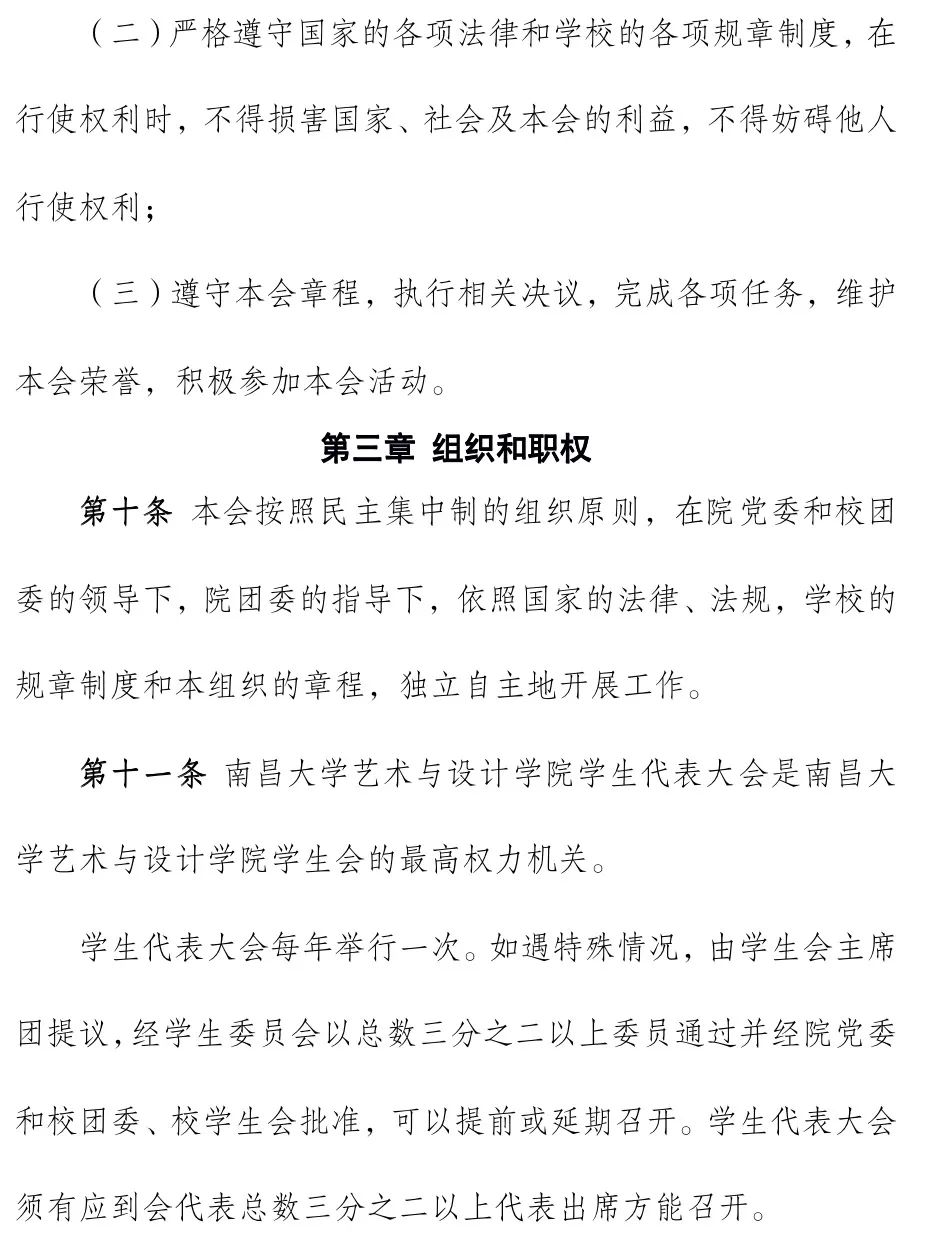 （二）严格遵守国家的各项法律和学校的各项规章制度，在行使权利时，不得损害国家、社会及本会的利益，不得妨碍他人行使权利；

（三）遵守本会章程，执行相关决议，完成各项任务，维护本会荣誉，积极参加本会活动。

第三章 组织和职权

第十条 本会按照民主集中制的组织原则，在院党委和校团委的领导下，院团委的指导下，依照国家的法律、法规，学校的规章制度和本组织的章程，独立自主地开展工作。

第十一条 南昌大学艺术与设计学院学生代表大会是南昌大学艺术与设计学院学生会的最高权力机关。

学生代表大会每年举行一次。如遇特殊情况，由学生会主席团提议，经学生委员会以总数三分之二以上委员通过并经院党委和校团委、校学生会批准，可以提前或延期召开。学生代表大会须有应到会代表总数三分之二以上代表出席方能召开。